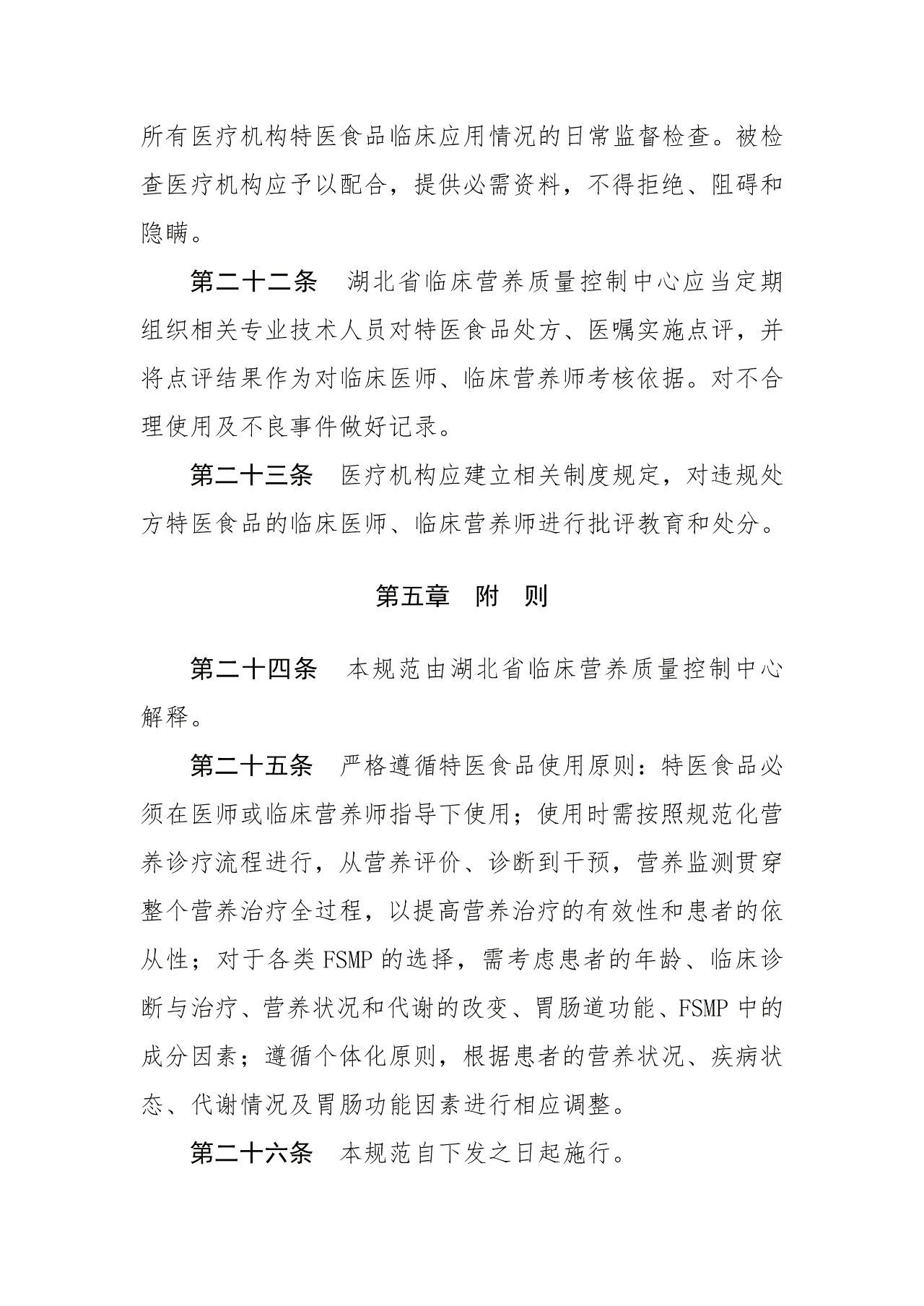 所有医疗机构特医食品临床应用情况的日常监督检查。被检查医疗机构应予以配合，提供必需资料，不得拒绝、阻碍和隐瞒。

第二十二条　湖北省临床营养质量控制中心应当定期组织相关专业技术人员对特医食品处方、医嘱实施点评，并将点评结果作为对临床医师、临床营养师考核依据。对不合理使用及不良事件做好记录。

第二十三条　医疗机构应建立相关制度规定，对违规处方特医食品的临床医师、临床营养师进行批评教育和处分。

第五章　附　则

第二十四条　本规范由湖北省临床营养质量控制中心解释。

第二十五条　严格遵循特医食品使用原则：特医食品必须在医师或临床营养师指导下使用；使用时需按照规范化营养诊疗流程进行，从营养评价、诊断到干预，营养监测贯穿整个营养治疗全过程，以提高营养治疗的有效性和患者的依从性；对于各类 FSMP 的选择，需考虑患者的年龄、临床诊断与治疗、营养状况和代谢的改变、胃肠道功能、FSMP 中的成分因素；遵循个体化原则，根据患者的营养状况、疾病状态、代谢情况及胃肠功能因素进行相应调整。

第二十六条　本规范自下发之日起施行。